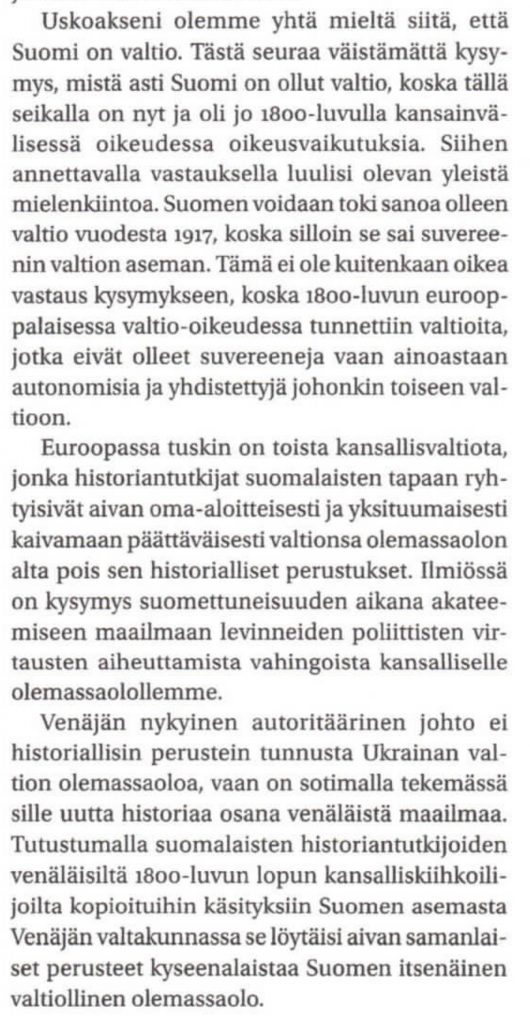 Uskoakseni olemme yhtä mieltä siitä, että Suomi on valtio. Tästä seuraa väistämättä kysymys, mistä asti Suomi on ollut valtio, koska tällä seikalla on nyt ja oli jo 1800-luvulla kansainvälisessä oikeudessa oikeusvaikutuksia. Siihen annettavalla vastauksella luulisi olevan yleistä mielenkiintoa. Suomen voidaan toki sanoa olleen valtio vuodesta 1917, koska silloin se sai suvereenin valtion aseman. Tämä ei ole kuitenkaan oikea vastaus kysymykseen, koska 1800-luvun eurooppalaisessa valtio-oikeudessa tunnettiin valtioita, jotka eivät olleet suvereeneja vaan ainoastaan autonomisia ja yhdistettyjä johonkin toiseen valtioon.

Euroopassa tuskin on toista kansallisvaltiota, jonka historiantutkijat suomalaisten tapaan ryhtyisivät aivan oma-aloitteisesti ja yksituumaisesti kaivamaan päättäväisesti valtionsa olemassaolon alta pois sen historialliset perustukset. Ilmiössä on kysymys suomettuneisuuden aikana akateemiseen maailmaan levinneiden poliittisten virtausten aiheuttamista vahingoista kansalliselle olemassaolollemme.

Venäjän nykyinen autoritäärinen johto ei historiallisin perustein tunnusta Ukrainan valtion olemassaoloa, vaan on sotimalla tekemässä sille uutta historiaa osana venäläistä maailmaa. Tutustumalla suomalaisten historiantutkijoiden venäläisiltä 1800-luvun lopun kansalliskiihkoilijoilta kopioituihin käsityksiin Suomen asemasta Venäjän valtakunnassa se löytäisi aivan samanlaiset perusteet kyseenalaistaa Suomen itsenäinen valtiollinen olemassaolo.